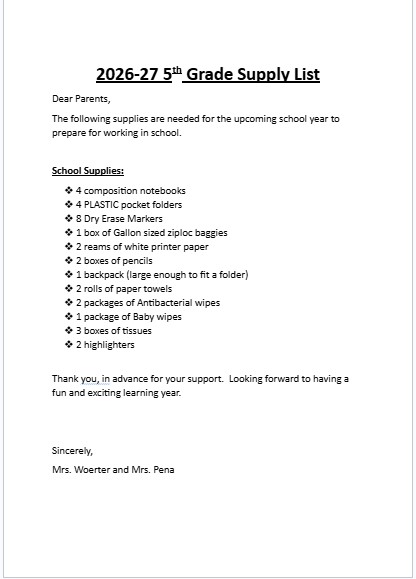 2026-27 5th Grade Supply List

Dear Parents,

The following supplies are needed for the upcoming school year to prepare for working in school.

School Supplies:

❖ 4 composition notebooks
❖ 4 PLASTIC pocket folders
❖ 8 Dry Erase Markers
❖ 1 box of Gallon sized ziploc baggies
❖ 2 reams of white printer paper
❖ 2 boxes of pencils
❖ 1 backpack (large enough to fit a folder)
❖ 2 rolls of paper towels
❖ 2 packages of Antibacterial wipes
❖ 1 package of Baby wipes
❖ 3 boxes of tissues
❖ 2 highlighters

Thank you, in advance for your support. Looking forward to having a fun and exciting learning year.

Sincerely,

Mrs. Woerter and Mrs. Pena